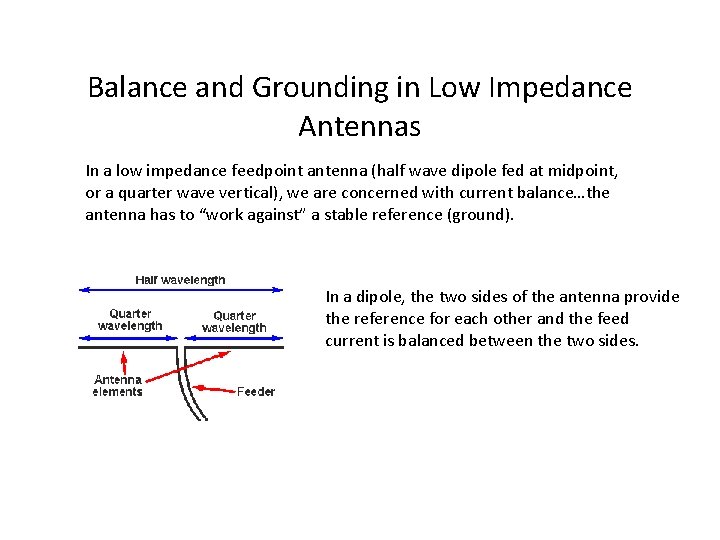 Balance and Grounding in Low Impedance Antennas

In a low impedance feedpoint antenna (half wave dipole fed at midpoint, or a quarter wave vertical), we are concerned with current balance…the antenna has to "work against" a stable reference (ground).

Half wavelength

Quarter wavelength

Quarter wavelength

Antenna elements

Feeder

In a dipole, the two sides of the antenna provide the reference for each other and the feed current is balanced between the two sides.